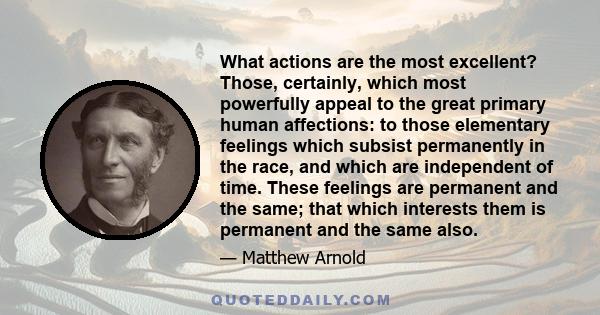 What actions are the most excellent? Those, certainly, which most powerfully appeal to the great primary human affections: to those elementary feelings which subsist permanently in the race, and which are independent of time. These feelings are permanent and the same; that which interests them is permanent and the same also.

— Matthew Arnold

QUOTEDDAILY.COM